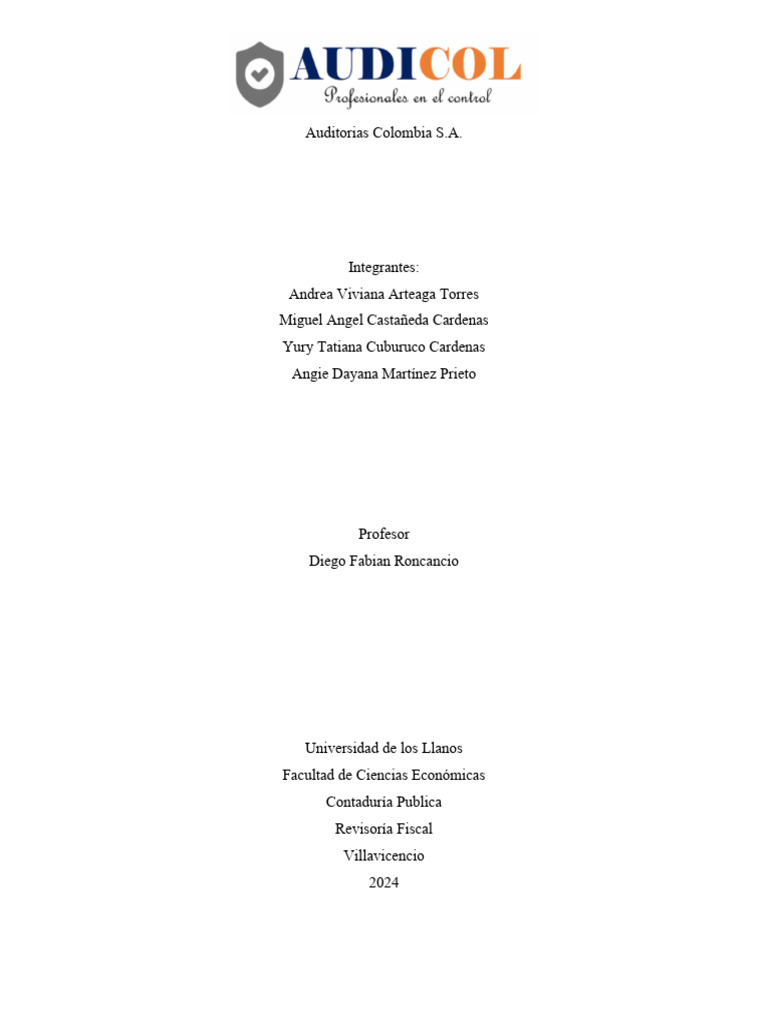 AUDICOL
Profesionales en el control

Auditorias Colombia S.A.

Integrantes:
Andrea Viviana Arteaga Torres
Miguel Angel Castañeda Cardenas
Yury Tatiana Cuburuco Cardenas
Angie Dayana Martínez Prieto

Profesor
Diego Fabian Roncancio

Universidad de los Llanos
Facultad de Ciencias Económicas
Contaduría Publica
Revisoría Fiscal
Villavicencio
2024